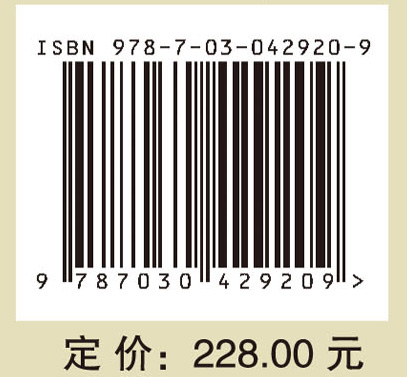 ISBN 978-7-03-042920-9

9 787030 429209 >

定 价：228.00 元